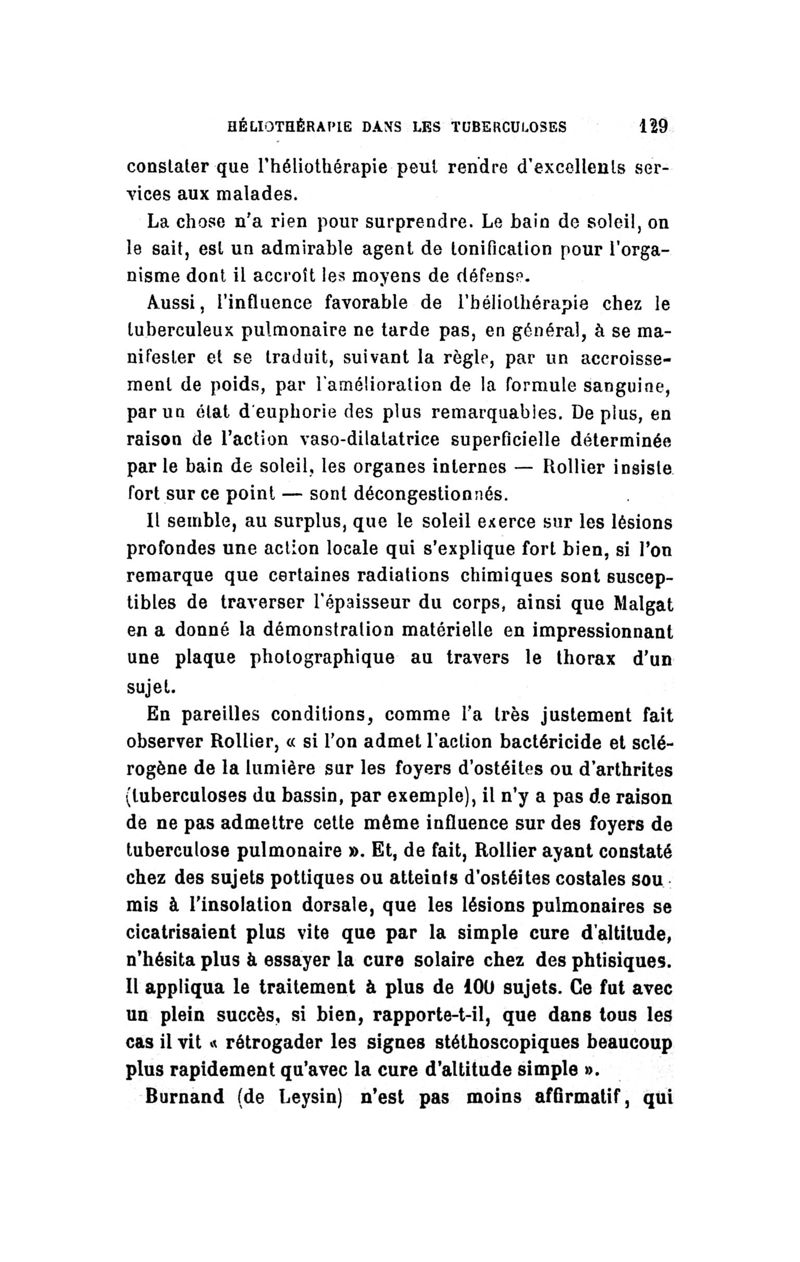 HÉLIOTHÉRAPIE DANS LES TUBERCULOSES 129

constater que l'héliothérapie peut rendre d'excellents services aux malades.

La chose n'a rien pour surprendre. Le bain de soleil, on le sait, est un admirable agent de tonification pour l'organisme dont il accroît les moyens de défense.

Aussi, l'influence favorable de l'héliothérapie chez le tuberculeux pulmonaire ne tarde pas, en général, à se manifester et se traduit, suivant la règle, par un accroissement de poids, par l'amélioration de la formule sanguine, par un état d'euphorie des plus remarquables. De plus, en raison de l'action vaso-dilatatrice superficielle déterminée par le bain de soleil, les organes internes — Rollier insiste fort sur ce point — sont décongestionnés.

Il semble, au surplus, que le soleil exerce sur les lésions profondes une action locale qui s'explique fort bien, si l'on remarque que certaines radiations chimiques sont susceptibles de traverser l'épaisseur du corps, ainsi que Malgat en a donné la démonstration matérielle en impressionnant une plaque photographique au travers le thorax d'un sujet.

En pareilles conditions, comme l'a très justement fait observer Rollier, « si l'on admet l'action bactéricide et sclérogène de la lumière sur les foyers d'ostéites ou d'arthrites (tuberculoses du bassin, par exemple), il n'y a pas de raison de ne pas admettre cette même influence sur des foyers de tuberculose pulmonaire ». Et, de fait, Rollier ayant constaté chez des sujets pottiques ou atteints d'ostéites costales soumis à l'insolation dorsale, que les lésions pulmonaires se cicatrisaient plus vite que par la simple cure d'altitude, n'hésita plus à essayer la cure solaire chez des phtisiques. Il appliqua le traitement à plus de 100 sujets. Ce fut avec un plein succès, si bien, rapporte-t-il, que dans tous les cas il vit « rétrogader les signes stéthoscopiques beaucoup plus rapidement qu'avec la cure d'altitude simple ».

Burnand (de Leysin) n'est pas moins affirmatif, qui